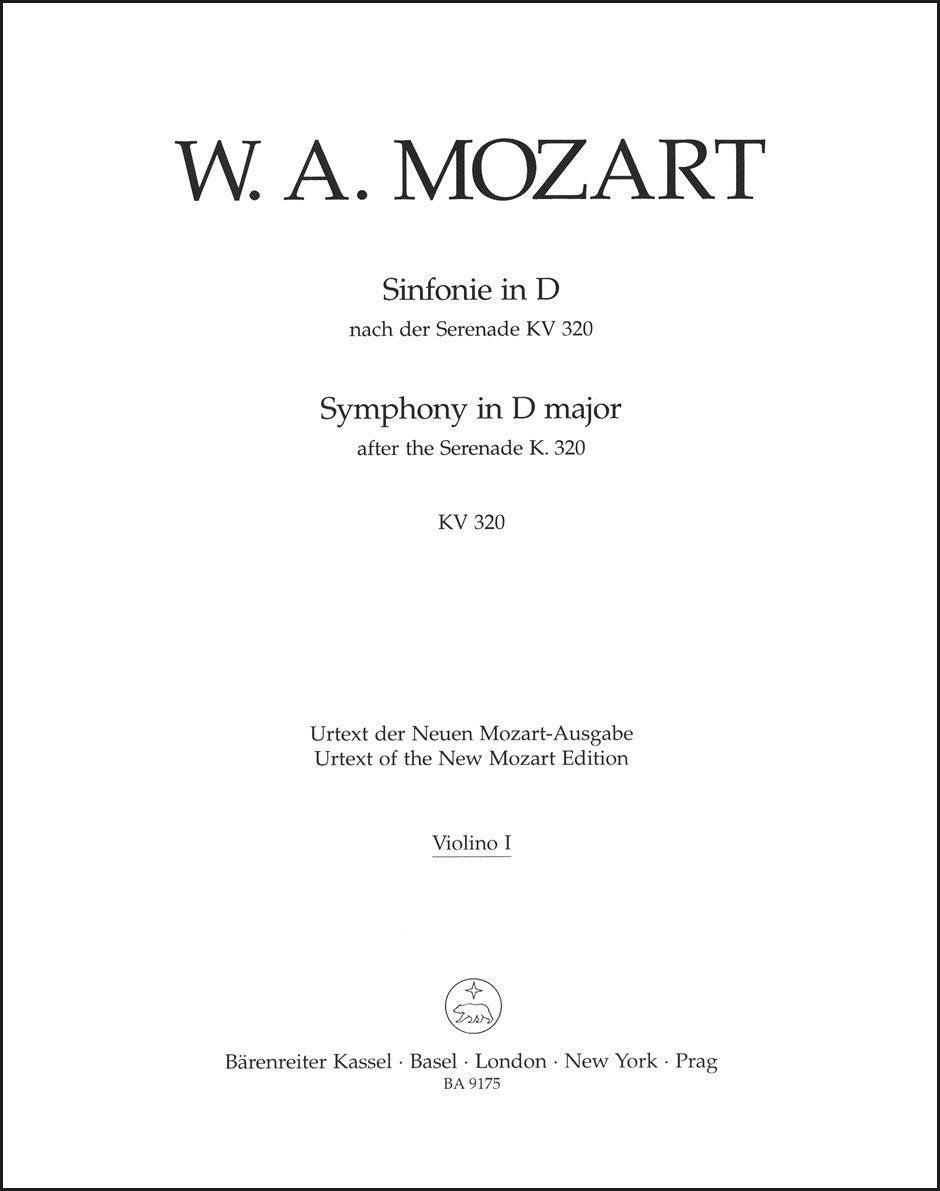 W. A. MOZART

Sinfonie in D
nach der Serenade KV 320

Symphony in D major
after the Serenade K. 320

KV 320

Urtext der Neuen Mozart-Ausgabe
Urtext of the New Mozart Edition

Violino I

Bärenreiter Kassel · Basel · London · New York · Prag
BA 9175